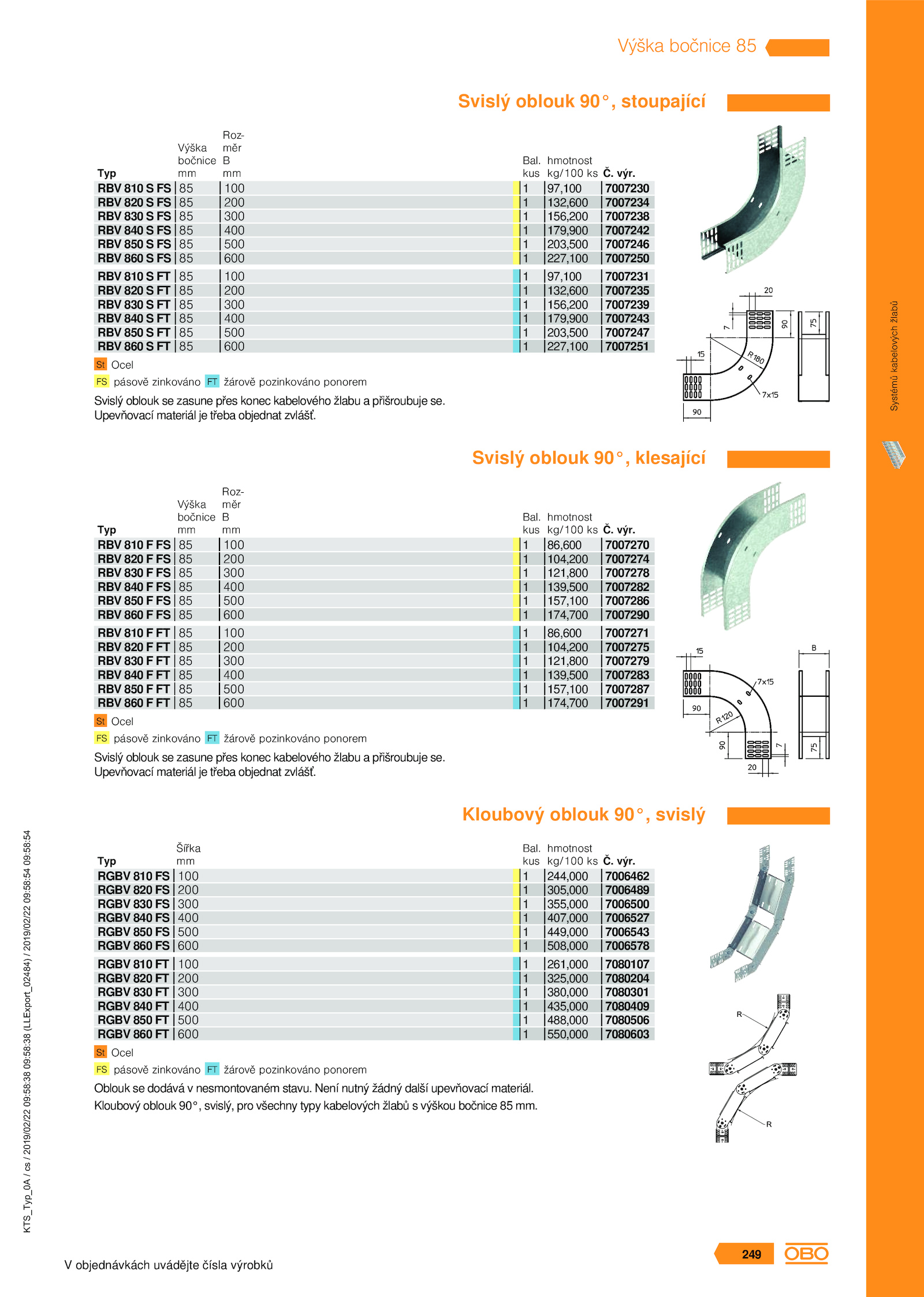 Výška bočnice 85

Svislý oblouk 90°, stoupající

| Typ | Výška bočnice mm | Rozměr B mm | Bal. kus | hmotnost kg/100 ks | Č. výr. |
|---|---|---|---|---|---|
| RBV 810 S FS | 85 | 100 | 1 | 97,100 | 7007230 |
| RBV 820 S FS | 85 | 200 | 1 | 132,600 | 7007234 |
| RBV 830 S FS | 85 | 300 | 1 | 156,200 | 7007238 |
| RBV 840 S FS | 85 | 400 | 1 | 179,900 | 7007242 |
| RBV 850 S FS | 85 | 500 | 1 | 203,500 | 7007246 |
| RBV 860 S FS | 85 | 600 | 1 | 227,100 | 7007250 |
| RBV 810 S FT | 85 | 100 | 1 | 97,100 | 7007231 |
| RBV 820 S FT | 85 | 200 | 1 | 132,600 | 7007235 |
| RBV 830 S FT | 85 | 300 | 1 | 156,200 | 7007239 |
| RBV 840 S FT | 85 | 400 | 1 | 179,900 | 7007243 |
| RBV 850 S FT | 85 | 500 | 1 | 203,500 | 7007247 |
| RBV 860 S FT | 85 | 600 | 1 | 227,100 | 7007251 |

St Ocel
FS pásově zinkováno FT žárově pozinkováno ponorem

Svislý oblouk se zasune přes konec kabelového žlabu a přišroubuje se.
Upevňovací materiál je třeba objednat zvlášť.

20 7 90 75 15 R180 7x15 90

Systémů kabelových žlabů

Svislý oblouk 90°, klesající

| Typ | Výška bočnice mm | Rozměr B mm | Bal. kus | hmotnost kg/100 ks | Č. výr. |
|---|---|---|---|---|---|
| RBV 810 F FS | 85 | 100 | 1 | 86,600 | 7007270 |
| RBV 820 F FS | 85 | 200 | 1 | 104,200 | 7007274 |
| RBV 830 F FS | 85 | 300 | 1 | 121,800 | 7007278 |
| RBV 840 F FS | 85 | 400 | 1 | 139,500 | 7007282 |
| RBV 850 F FS | 85 | 500 | 1 | 157,100 | 7007286 |
| RBV 860 F FS | 85 | 600 | 1 | 174,700 | 7007290 |
| RBV 810 F FT | 85 | 100 | 1 | 86,600 | 7007271 |
| RBV 820 F FT | 85 | 200 | 1 | 104,200 | 7007275 |
| RBV 830 F FT | 85 | 300 | 1 | 121,800 | 7007279 |
| RBV 840 F FT | 85 | 400 | 1 | 139,500 | 7007283 |
| RBV 850 F FT | 85 | 500 | 1 | 157,100 | 7007287 |
| RBV 860 F FT | 85 | 600 | 1 | 174,700 | 7007291 |

St Ocel
FS pásově zinkováno FT žárově pozinkováno ponorem

Svislý oblouk se zasune přes konec kabelového žlabu a přišroubuje se.
Upevňovací materiál je třeba objednat zvlášť.

15 B 7x15 90 R120 90 7 75 20

Kloubový oblouk 90°, svislý

| Typ | Šířka mm | Bal. kus | hmotnost kg/100 ks | Č. výr. |
|---|---|---|---|---|
| RGBV 810 FS | 100 | 1 | 244,000 | 7006462 |
| RGBV 820 FS | 200 | 1 | 305,000 | 7006489 |
| RGBV 830 FS | 300 | 1 | 355,000 | 7006500 |
| RGBV 840 FS | 400 | 1 | 407,000 | 7006527 |
| RGBV 850 FS | 500 | 1 | 449,000 | 7006543 |
| RGBV 860 FS | 600 | 1 | 508,000 | 7006578 |
| RGBV 810 FT | 100 | 1 | 261,000 | 7080107 |
| RGBV 820 FT | 200 | 1 | 325,000 | 7080204 |
| RGBV 830 FT | 300 | 1 | 380,000 | 7080301 |
| RGBV 840 FT | 400 | 1 | 435,000 | 7080409 |
| RGBV 850 FT | 500 | 1 | 488,000 | 7080506 |
| RGBV 860 FT | 600 | 1 | 550,000 | 7080603 |

St Ocel
FS pásově zinkováno FT žárově pozinkováno ponorem

Oblouk se dodává v nesmontovaném stavu. Není nutný žádný další upevňovací materiál.
Kloubový oblouk 90°, svislý, pro všechny typy kabelových žlabů s výškou bočnice 85 mm.

R R

KTS_Typ_0A / cs / 2019/02/22 09:58:38 09:58:38 (LLExport_02484) / 2019/02/22 09:58:54 09:58:54

V objednávkách uvádějte čísla výrobků

249 OBO